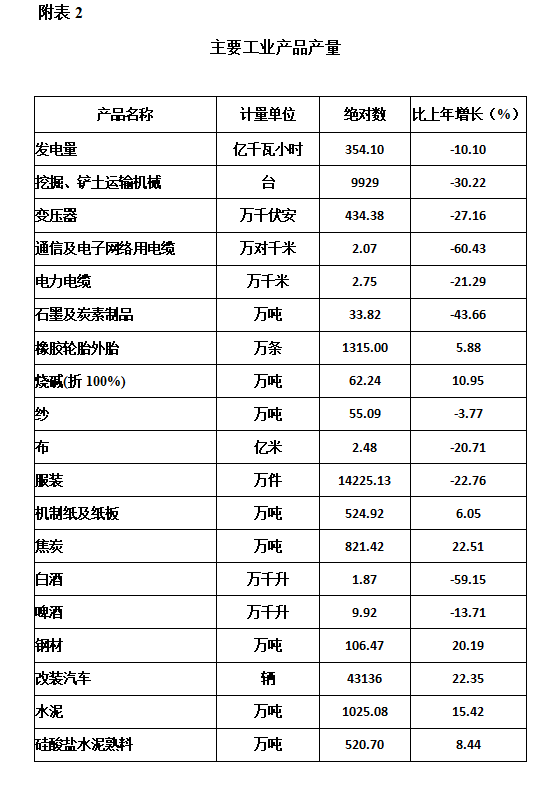 附表 2

主要工业产品产量

| 产品名称 | 计量单位 | 绝对数 | 比上年增长（%） |
|---|---|---|---|
| 发电量 | 亿千瓦小时 | 354.10 | -10.10 |
| 挖掘、铲土运输机械 | 台 | 9929 | -30.22 |
| 变压器 | 万千伏安 | 434.38 | -27.16 |
| 通信及电子网络用电缆 | 万对千米 | 2.07 | -60.43 |
| 电力电缆 | 万千米 | 2.75 | -21.29 |
| 石墨及炭素制品 | 万吨 | 33.82 | -43.66 |
| 橡胶轮胎外胎 | 万条 | 1315.00 | 5.88 |
| 烧碱(折 100%) | 万吨 | 62.24 | 10.95 |
| 纱 | 万吨 | 55.09 | -3.77 |
| 布 | 亿米 | 2.48 | -20.71 |
| 服装 | 万件 | 14225.13 | -22.76 |
| 机制纸及纸板 | 万吨 | 524.92 | 6.05 |
| 焦炭 | 万吨 | 821.42 | 22.51 |
| 白酒 | 万千升 | 1.87 | -59.15 |
| 啤酒 | 万千升 | 9.92 | -13.71 |
| 钢材 | 万吨 | 106.47 | 20.19 |
| 改装汽车 | 辆 | 43136 | 22.35 |
| 水泥 | 万吨 | 1025.08 | 15.42 |
| 硅酸盐水泥熟料 | 万吨 | 520.70 | 8.44 |